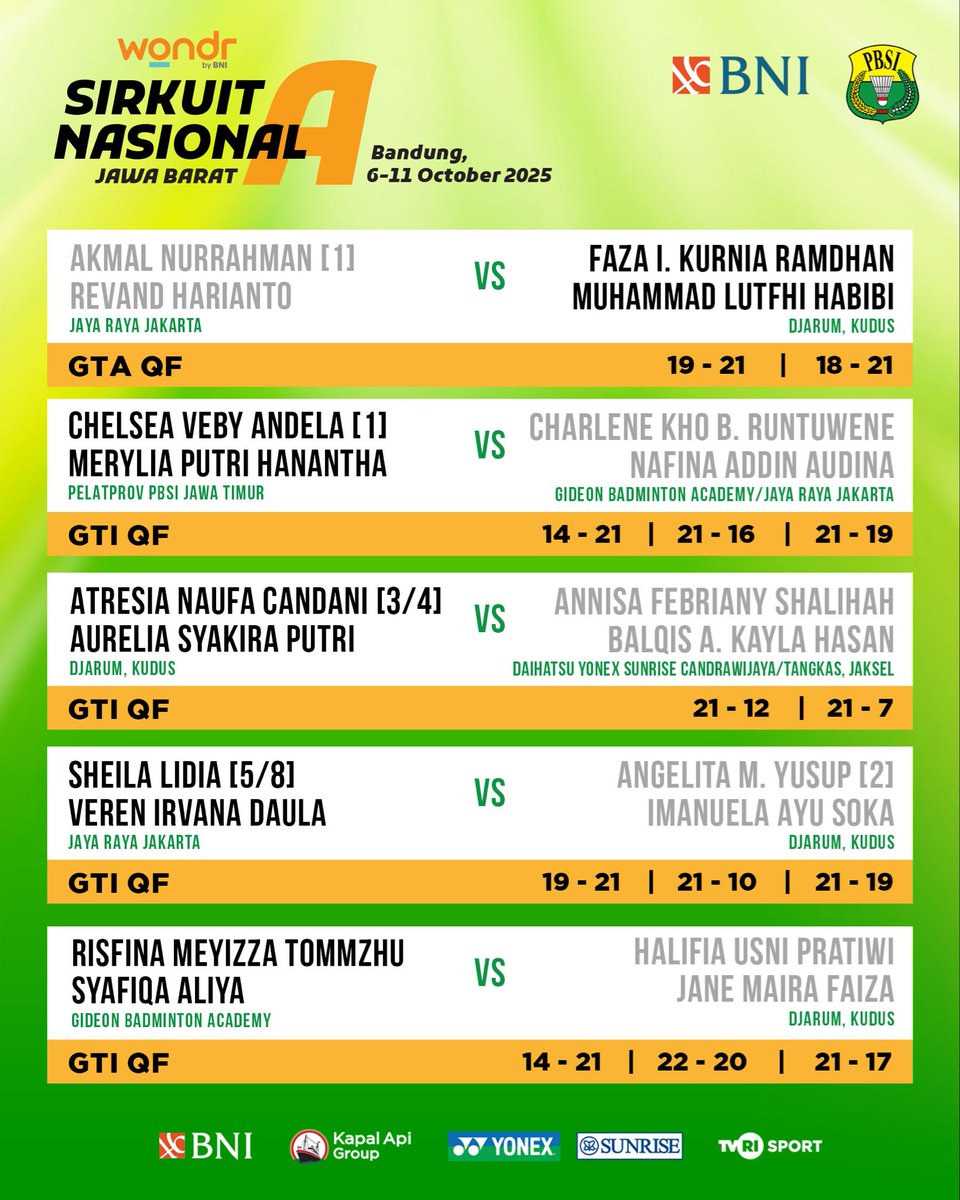 wondr by BNI
SIRKUIT NASIONAL A
JAWA BARAT
Bandung, 6-11 October 2025

BNI
PBSI

AKMAL NURRAHMAN [1]
REVAND HARIANTO
JAYA RAYA JAKARTA
VS
FAZA I. KURNIA RAMDHAN
MUHAMMAD LUTFHI HABIBI
DJARUM, KUDUS
GTA QF
19 - 21 | 18 - 21

CHELSEA VEBY ANDELA [1]
MERYLIA PUTRI HANANTHA
PELATPROV PBSI JAWA TIMUR
VS
CHARLENE KHO B. RUNTUWENE
NAFINA ADDIN AUDINA
GIDEON BADMINTON ACADEMY/JAYA RAYA JAKARTA
GTI QF
14 - 21 | 21 - 16 | 21 - 19

ATRESIA NAUFA CANDANI [3/4]
AURELIA SYAKIRA PUTRI
DJARUM, KUDUS
VS
ANNISA FEBRIANY SHALIHAH
BALQIS A. KAYLA HASAN
DAIHATSU YONEX SUNRISE CANDRAWIJAYA/TANGKAS, JAKSEL
GTI QF
21 - 12 | 21 - 7

SHEILA LIDIA [5/8]
VEREN IRVANA DAULA
JAYA RAYA JAKARTA
VS
ANGELITA M. YUSUP [2]
IMANUELA AYU SOKA
DJARUM, KUDUS
GTI QF
19 - 21 | 21 - 10 | 21 - 19

RISFINA MEYIZZA TOMMZHU
SYAFIQA ALIYA
GIDEON BADMINTON ACADEMY
VS
HALIFIA USNI PRATIWI
JANE MAIRA FAIZA
DJARUM, KUDUS
GTI QF
14 - 21 | 22 - 20 | 21 - 17

BNI
Kapal Api Group
YONEX
SUNRISE
TVRI SPORT